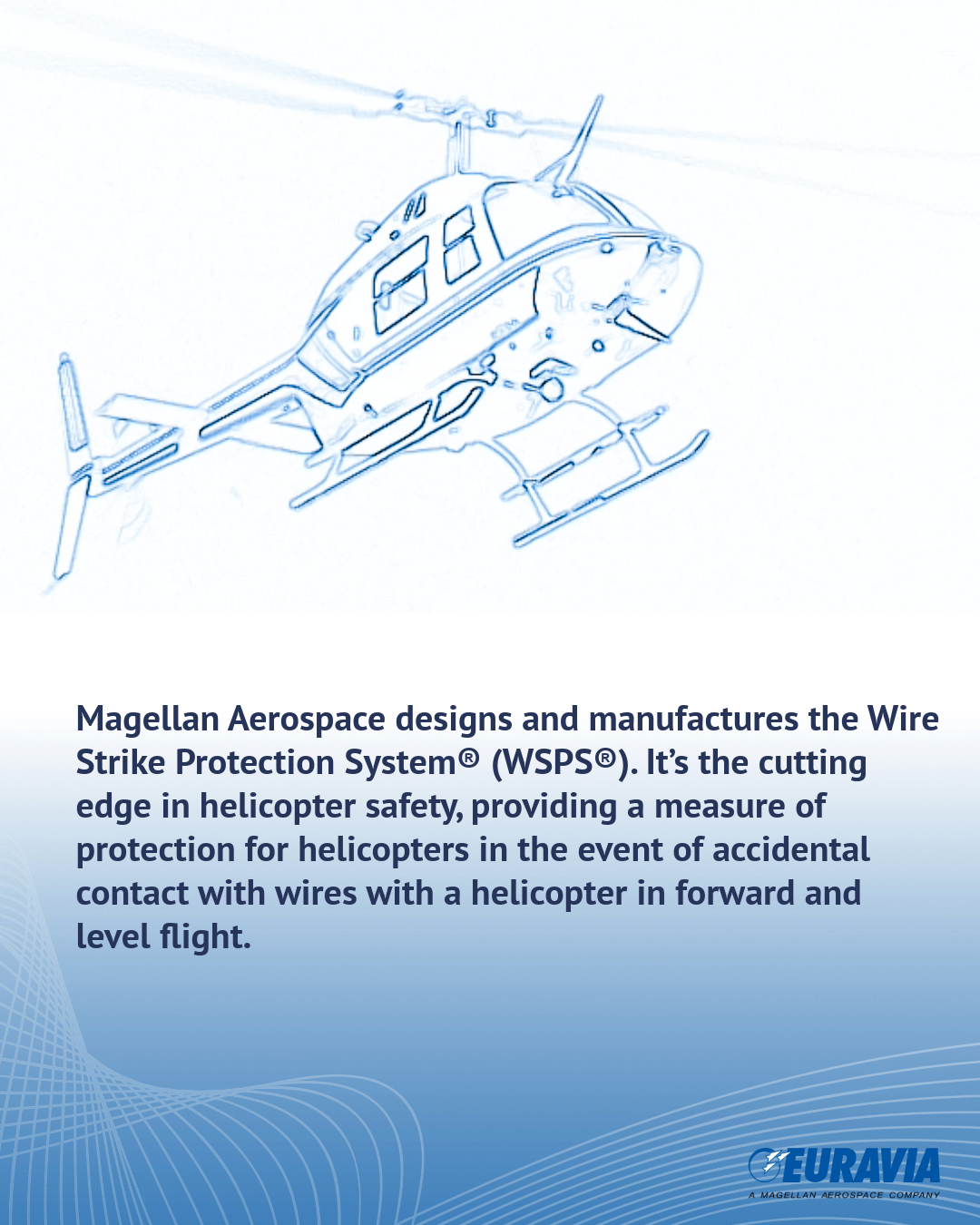 Magellan Aerospace designs and manufactures the Wire Strike Protection System® (WSPS®). It's the cutting edge in helicopter safety, providing a measure of protection for helicopters in the event of accidental contact with wires with a helicopter in forward and level flight.

EURAVIA
A MAGELLAN AEROSPACE COMPANY